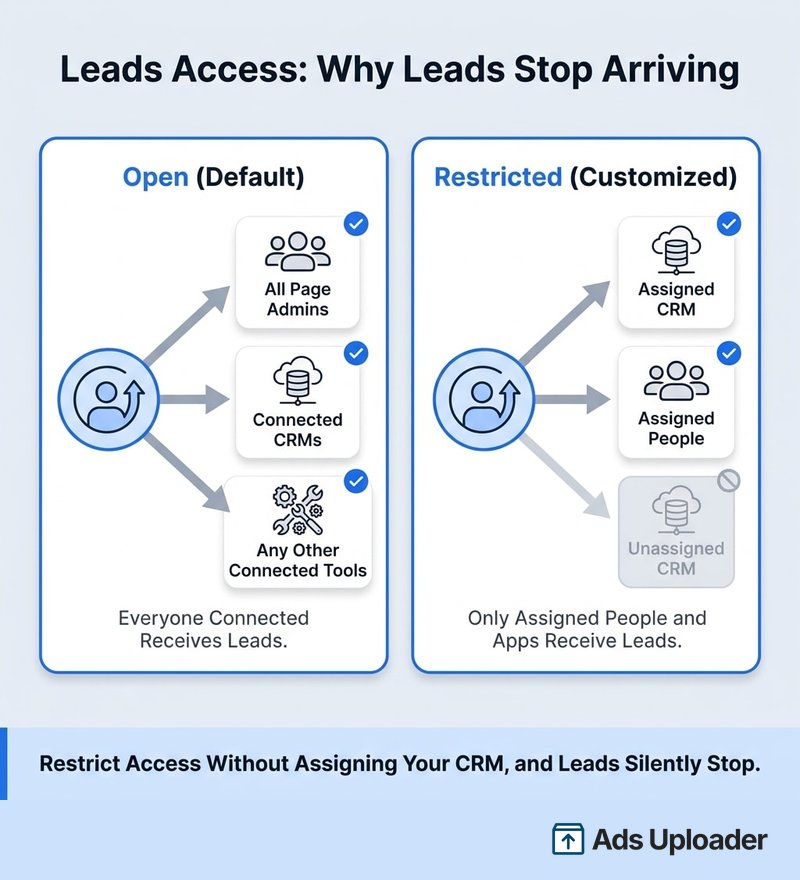 Leads Access: Why Leads Stop Arriving

Open (Default)

All Page Admins

Connected CRMs

Any Other Connected Tools

Everyone Connected Receives Leads.

Restricted (Customized)

Assigned CRM

Assigned People

Unassigned CRM

Only Assigned People and Apps Receive Leads.

Restrict Access Without Assigning Your CRM, and Leads Silently Stop.

Ads Uploader